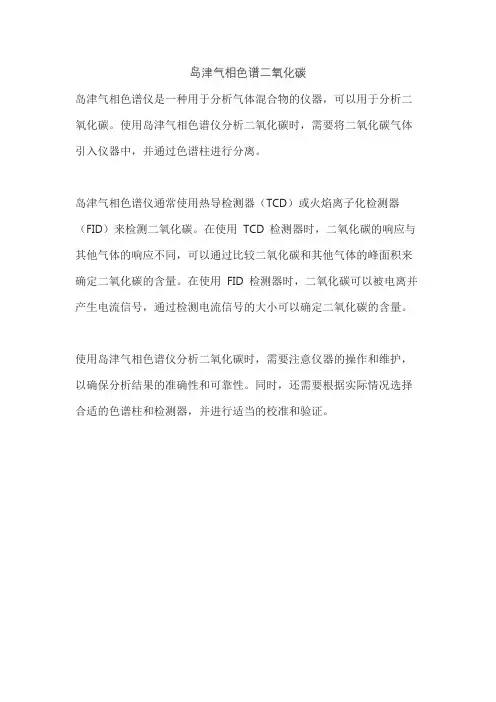 岛津气相色谱二氧化碳

岛津气相色谱仪是一种用于分析气体混合物的仪器，可以用于分析二氧化碳。使用岛津气相色谱仪分析二氧化碳时，需要将二氧化碳气体引入仪器中，并通过色谱柱进行分离。

岛津气相色谱仪通常使用热导检测器（TCD）或火焰离子化检测器（FID）来检测二氧化碳。在使用 TCD 检测器时，二氧化碳的响应与其他气体的响应不同，可以通过比较二氧化碳和其他气体的峰面积来确定二氧化碳的含量。在使用 FID 检测器时，二氧化碳可以被电离并产生电流信号，通过检测电流信号的大小可以确定二氧化碳的含量。

使用岛津气相色谱仪分析二氧化碳时，需要注意仪器的操作和维护，以确保分析结果的准确性和可靠性。同时，还需要根据实际情况选择合适的色谱柱和检测器，并进行适当的校准和验证。